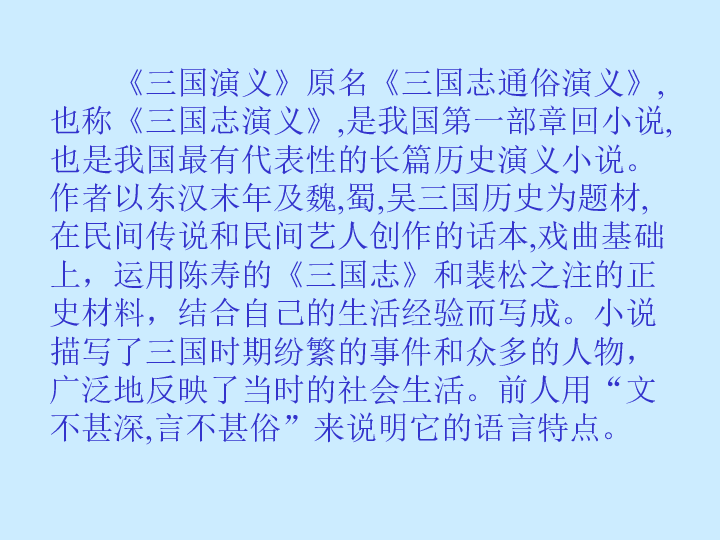 《三国演义》原名《三国志通俗演义》,也称《三国志演义》,是我国第一部章回小说,也是我国最有代表性的长篇历史演义小说。作者以东汉末年及魏,蜀,吴三国历史为题材,在民间传说和民间艺人创作的话本,戏曲基础上，运用陈寿的《三国志》和裴松之注的正史材料，结合自己的生活经验而写成。小说描写了三国时期纷繁的事件和众多的人物，广泛地反映了当时的社会生活。前人用“文不甚深,言不甚俗”来说明它的语言特点。